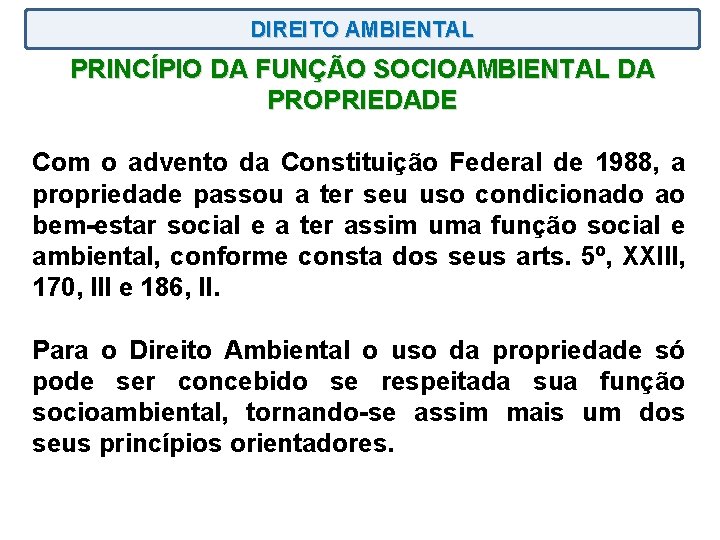 DIREITO AMBIENTAL

PRINCÍPIO DA FUNÇÃO SOCIOAMBIENTAL DA PROPRIEDADE

Com o advento da Constituição Federal de 1988, a propriedade passou a ter seu uso condicionado ao bem-estar social e a ter assim uma função social e ambiental, conforme consta dos seus arts. 5º, XXIII, 170, III e 186, II.

Para o Direito Ambiental o uso da propriedade só pode ser concebido se respeitada sua função socioambiental, tornando-se assim mais um dos seus princípios orientadores.